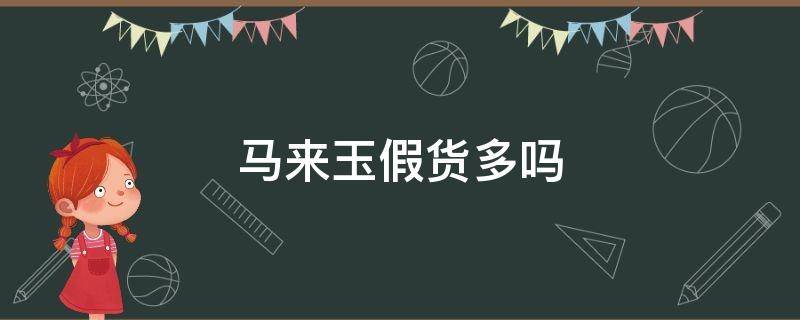 马来玉假货多吗